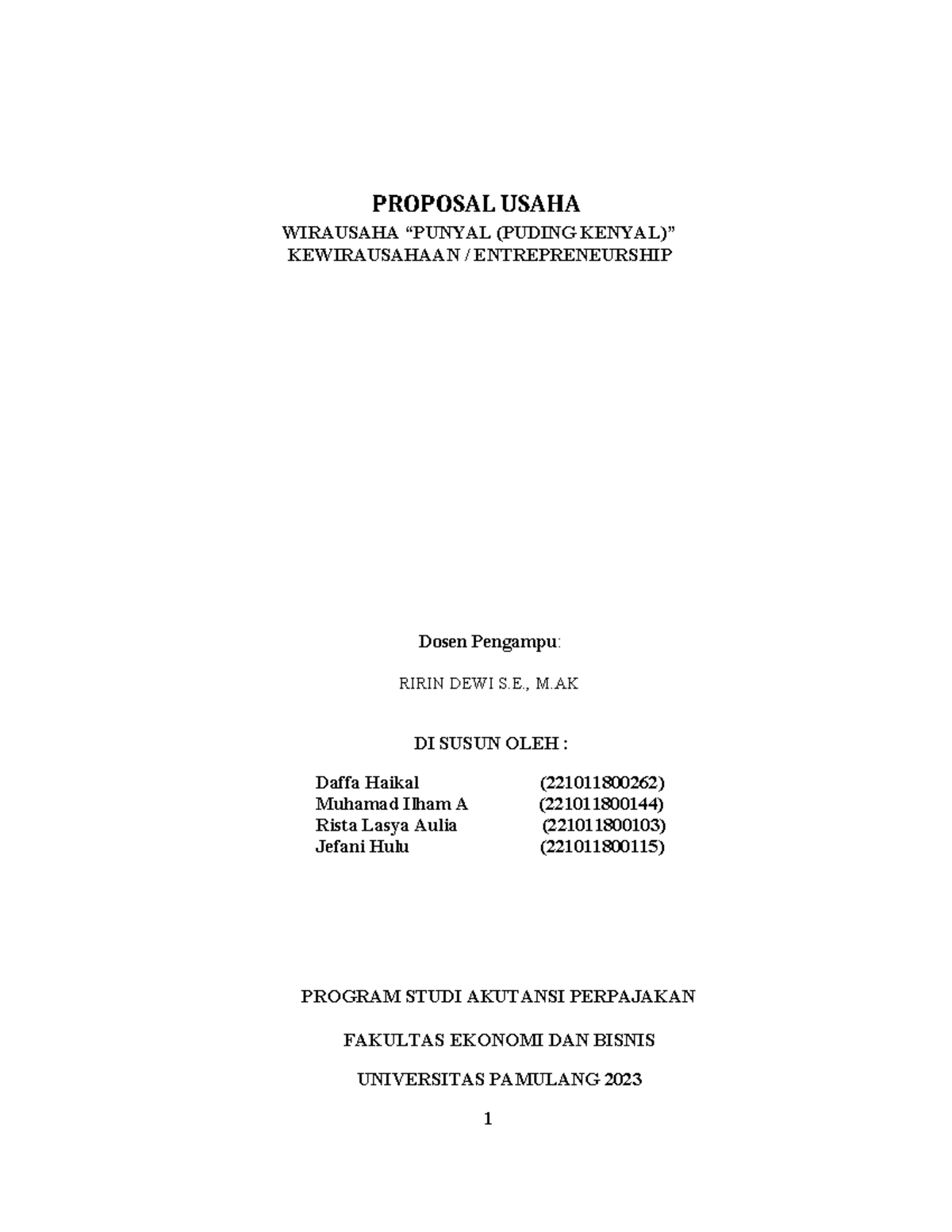 PROPOSAL USAHA

WIRAUSAHA "PUNYAL (PUDING KENYAL)"
KEWIRAUSAHAAN / ENTREPRENEURSHIP

Dosen Pengampu:

RIRIN DEWI S.E., M.AK

DI SUSUN OLEH :

Daffa Haikal (221011800262)
Muhamad Ilham A (221011800144)
Rista Lasya Aulia (221011800103)
Jefani Hulu (221011800115)

PROGRAM STUDI AKUTANSI PERPAJAKAN

FAKULTAS EKONOMI DAN BISNIS

UNIVERSITAS PAMULANG 2023

1